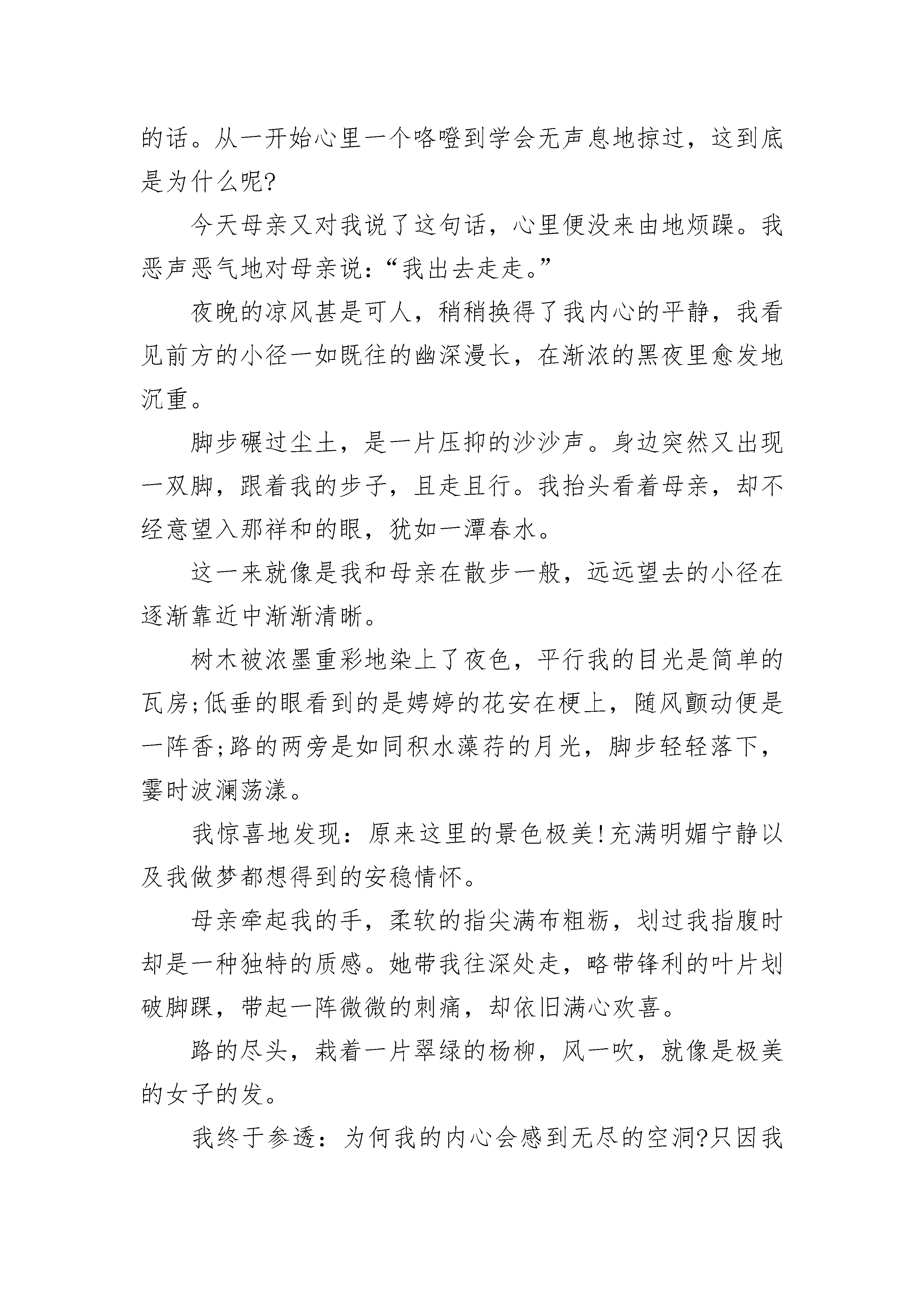 的话。从一开始心里一个咯噔到学会无声息地掠过，这到底是为什么呢?

今天母亲又对我说了这句话，心里便没来由地烦躁。我恶声恶气地对母亲说：“我出去走走。”

夜晚的凉风甚是可人，稍稍换得了我内心的平静，我看见前方的小径一如既往的幽深漫长，在渐浓的黑夜里愈发地沉重。

脚步碾过尘土，是一片压抑的沙沙声。身边突然又出现一双脚，跟着我的步子，且走且行。我抬头看着母亲，却不经意望入那祥和的眼，犹如一潭春水。

这一来就像是我和母亲在散步一般，远远望去的小径在逐渐靠近中渐渐清晰。

树木被浓墨重彩地染上了夜色，平行我的目光是简单的瓦房;低垂的眼看到的是娉婷的花安在梗上，随风颤动便是一阵香;路的两旁是如同积水藻荇的月光，脚步轻轻落下，霎时波澜荡漾。

我惊喜地发现：原来这里的景色极美!充满明媚宁静以及我做梦都想得到的安稳情怀。

母亲牵起我的手，柔软的指尖满布粗粝，划过我指腹时却是一种独特的质感。她带我往深处走，略带锋利的叶片划破脚踝，带起一阵微微的刺痛，却依旧满心欢喜。

路的尽头，栽着一片翠绿的杨柳，风一吹，就像是极美的女子的发。

我终于参透：为何我的内心会感到无尽的空洞?只因我